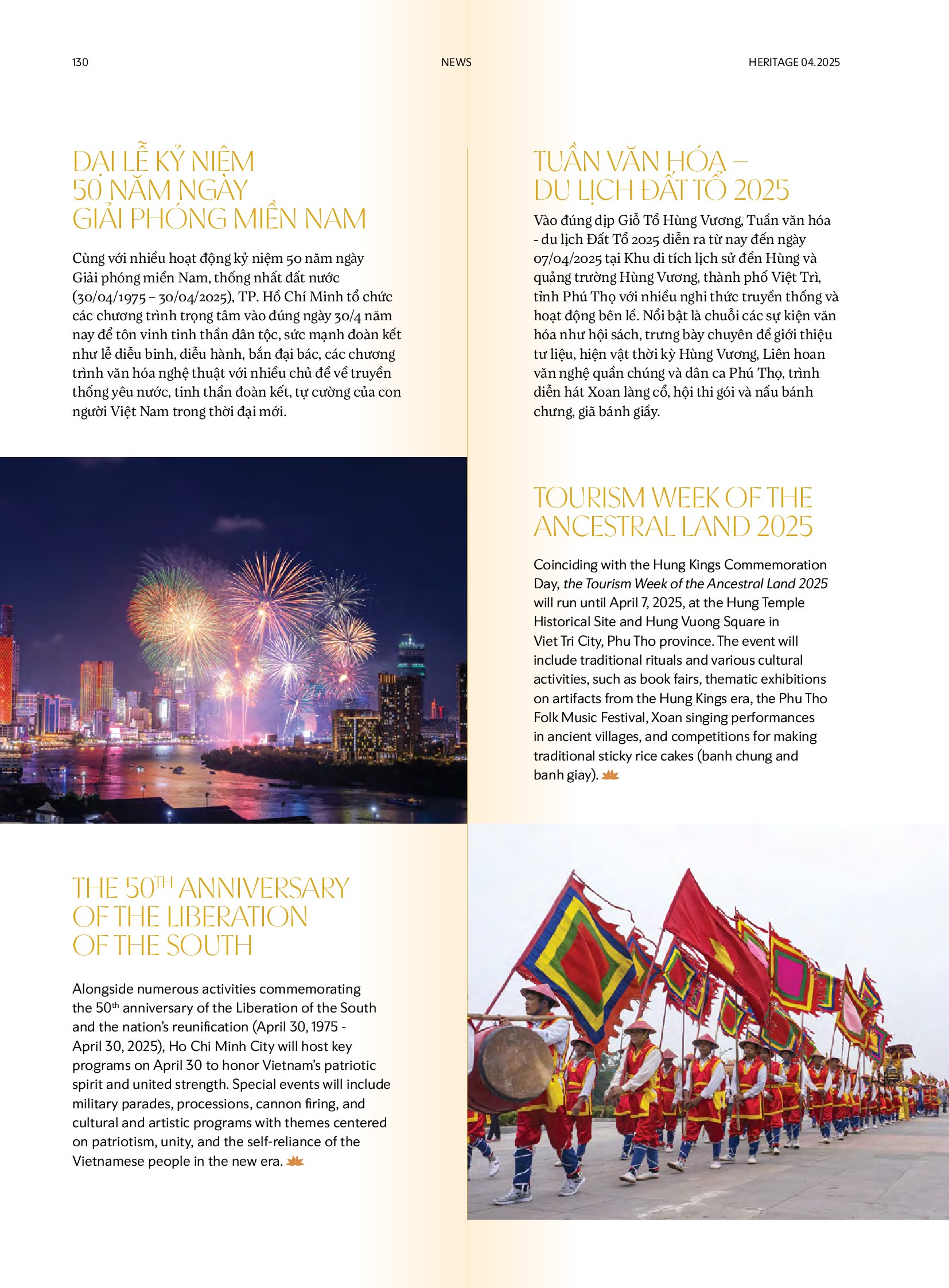 130

NEWS

HERITAGE 04.2025

ĐẠI LỄ KỶ NIỆM 50 NĂM NGÀY GIẢI PHÓNG MIỀN NAM

Cùng với nhiều hoạt động kỷ niệm 50 năm ngày Giải phóng miền Nam, thống nhất đất nước (30/04/1975 – 30/04/2025), TP. Hồ Chí Minh tổ chức các chương trình trọng tâm vào đúng ngày 30/4 năm nay để tôn vinh tinh thần dân tộc, sức mạnh đoàn kết như lễ diễu binh, diễu hành, bắn đại bác, các chương trình văn hóa nghệ thuật với nhiều chủ đề về truyền thống yêu nước, tinh thần đoàn kết, tự cường của con người Việt Nam trong thời đại mới.

THE 50$^{TH}$ ANNIVERSARY OF THE LIBERATION OF THE SOUTH

Alongside numerous activities commemorating the 50$^{th}$ anniversary of the Liberation of the South and the nation's reunification (April 30, 1975 - April 30, 2025), Ho Chi Minh City will host key programs on April 30 to honor Vietnam's patriotic spirit and united strength. Special events will include military parades, processions, cannon firing, and cultural and artistic programs with themes centered on patriotism, unity, and the self-reliance of the Vietnamese people in the new era.

TUẦN VĂN HÓA – DU LỊCH ĐẤT TỔ 2025

Vào đúng dịp Giỗ Tổ Hùng Vương, Tuần văn hóa - du lịch Đất Tổ 2025 diễn ra từ nay đến ngày 07/04/2025 tại Khu di tích lịch sử đền Hùng và quảng trường Hùng Vương, thành phố Việt Trì, tỉnh Phú Thọ với nhiều nghi thức truyền thống và hoạt động bên lề. Nổi bật là chuỗi các sự kiện văn hóa như hội sách, trưng bày chuyên đề giới thiệu tư liệu, hiện vật thời kỳ Hùng Vương, Liên hoan văn nghệ quần chúng và dân ca Phú Thọ, trình diễn hát Xoan làng cổ, hội thi gói và nấu bánh chưng, giã bánh giầy.

TOURISM WEEK OF THE ANCESTRAL LAND 2025

Coinciding with the Hung Kings Commemoration Day, the Tourism Week of the Ancestral Land 2025 will run until April 7, 2025, at the Hung Temple Historical Site and Hung Vuong Square in Viet Tri City, Phu Tho province. The event will include traditional rituals and various cultural activities, such as book fairs, thematic exhibitions on artifacts from the Hung Kings era, the Phu Tho Folk Music Festival, Xoan singing performances in ancient villages, and competitions for making traditional sticky rice cakes (banh chung and banh giay).